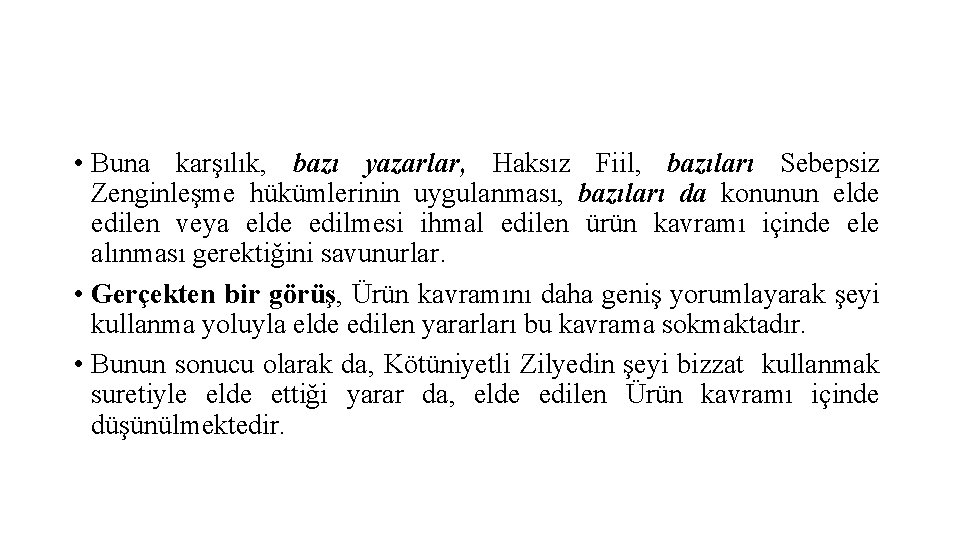 • Buna karşılık, bazı yazarlar, Haksız Fiil, bazıları Sebepsiz Zenginleşme hükümlerinin uygulanması, bazıları da konunun elde edilen veya elde edilmesi ihmal edilen ürün kavramı içinde ele alınması gerektiğini savunurlar.

• Gerçekten bir görüş, Ürün kavramını daha geniş yorumlayarak şeyi kullanma yoluyla elde edilen yararları bu kavrama sokmaktadır.

• Bunun sonucu olarak da, Kötüniyetli Zilyedin şeyi bizzat kullanmak suretiyle elde ettiği yarar da, elde edilen Ürün kavramı içinde düşünülmektedir.